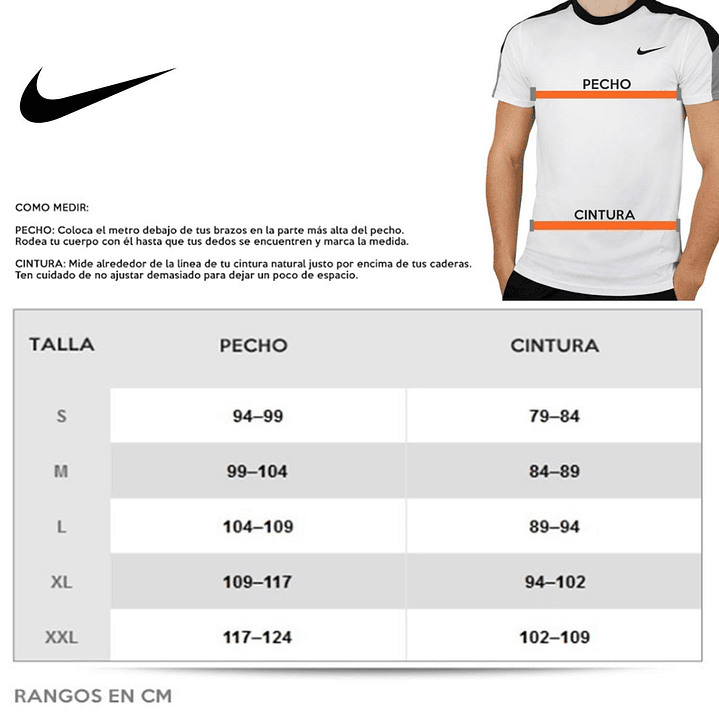 PECHO

CINTURA

COMO MEDIR:

PECHO: Coloca el metro debajo de tus brazos en la parte más alta del pecho. Rodea tu cuerpo con él hasta que tus dedos se encuentren y marca la medida.

CINTURA: Mide alrededor de la línea de tu cintura natural justo por encima de tus caderas. Ten cuidado de no ajustar demasiado para dejar un poco de espacio.

| TALLA | PECHO | CINTURA |
|---|---|---|
| S | 94–99 | 79–84 |
| M | 99–104 | 84–89 |
| L | 104–109 | 89–94 |
| XL | 109–117 | 94–102 |
| XXL | 117–124 | 102–109 |

RANGOS EN CM